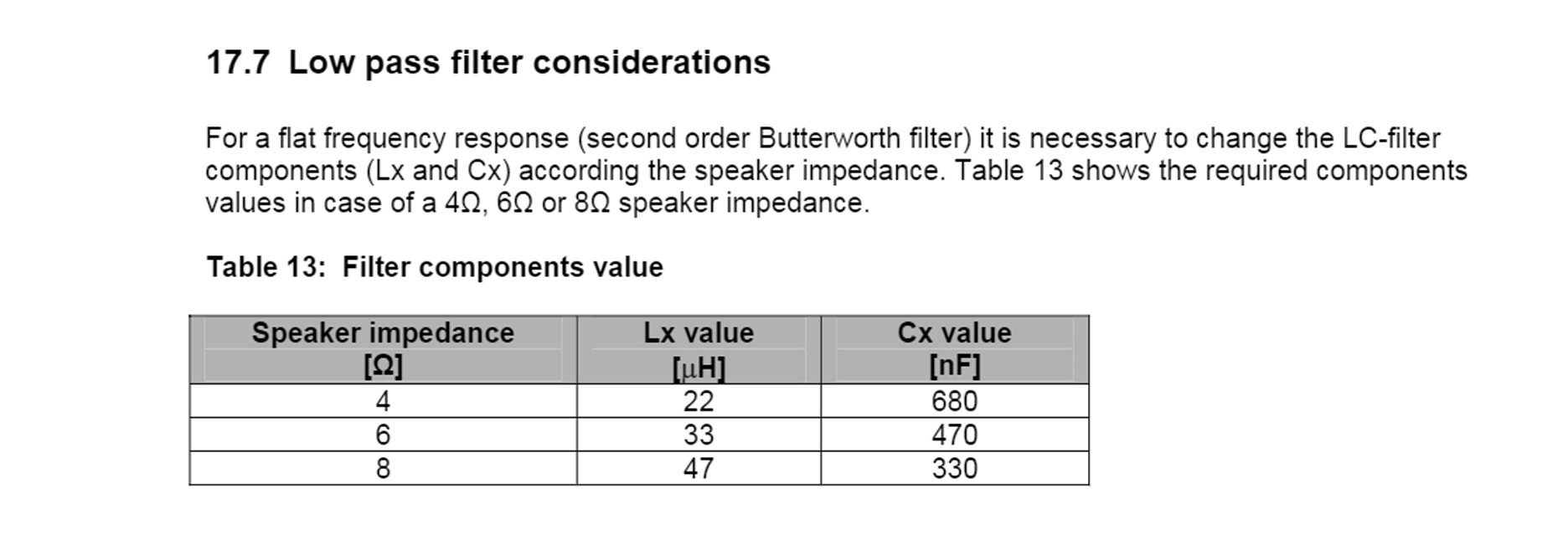 17.7 Low pass filter considerations

For a flat frequency response (second order Butterworth filter) it is necessary to change the LC-filter components (Lx and Cx) according the speaker impedance. Table 13 shows the required components values in case of a 4Ω, 6Ω or 8Ω speaker impedance.

Table 13: Filter components value

| Speaker impedance [Ω] | Lx value [μH] | Cx value [nF] |
|---|---|---|
| 4 | 22 | 680 |
| 6 | 33 | 470 |
| 8 | 47 | 330 |